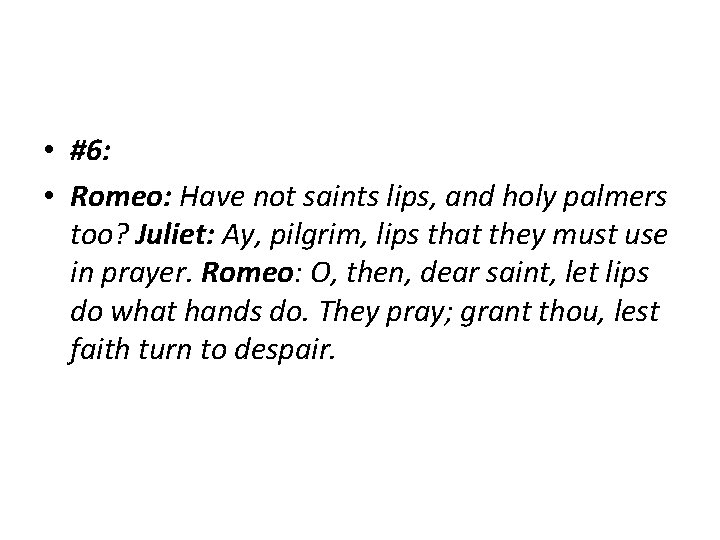 • #6:

• Romeo: Have not saints lips, and holy palmers too? Juliet: Ay, pilgrim, lips that they must use in prayer. Romeo: O, then, dear saint, let lips do what hands do. They pray; grant thou, lest faith turn to despair.